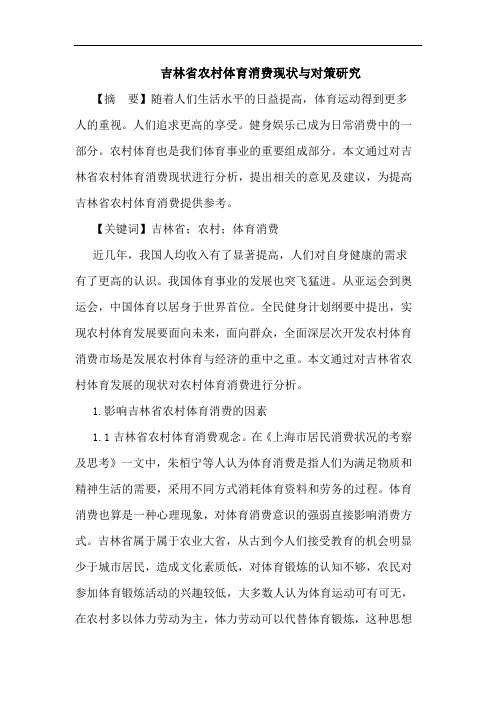 吉林省农村体育消费现状与对策研究

【摘　要】随着人们生活水平的日益提高，体育运动得到更多人的重视。人们追求更高的享受。健身娱乐已成为日常消费中的一部分。农村体育也是我们体育事业的重要组成部分。本文通过对吉林省农村体育消费现状进行分析，提出相关的意见及建议，为提高吉林省农村体育消费提供参考。

【关键词】吉林省；农村；体育消费

近几年，我国人均收入有了显著提高，人们对自身健康的需求有了更高的认识。我国体育事业的发展也突飞猛进。从亚运会到奥运会，中国体育以居身于世界首位。全民健身计划纲要中提出，实现农村体育发展要面向未来，面向群众，全面深层次开发农村体育消费市场是发展农村体育与经济的重中之重。本文通过对吉林省农村体育发展的现状对农村体育消费进行分析。

1.影响吉林省农村体育消费的因素

1.1 吉林省农村体育消费观念。在《上海市居民消费状况的考察及思考》一文中，朱栢宁等人认为体育消费是指人们为满足物质和精神生活的需要，采用不同方式消耗体育资料和劳务的过程。体育消费也算是一种心理现象，对体育消费意识的强弱直接影响消费方式。吉林省属于属于农业大省，从古到今人们接受教育的机会明显少于城市居民，造成文化素质低，对体育锻炼的认知不够，农民对参加体育锻炼活动的兴趣较低，大多数人认为体育运动可有可无，在农村多以体力劳动为主，体力劳动可以代替体育锻炼，这种思想